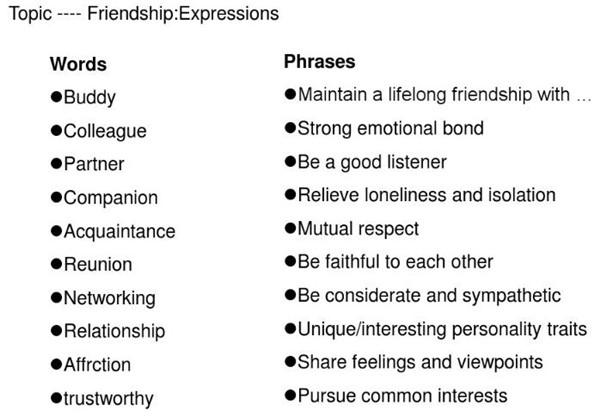 Topic ---- Friendship:Expressions

Words

• Buddy
• Colleague
• Partner
• Companion
• Acquaintance
• Reunion
• Networking
• Relationship
• Affrction
• trustworthy

Phrases

• Maintain a lifelong friendship with ...
• Strong emotional bond
• Be a good listener
• Relieve loneliness and isolation
• Mutual respect
• Be faithful to each other
• Be considerate and sympathetic
• Unique/interesting personality traits
• Share feelings and viewpoints
• Pursue common interests